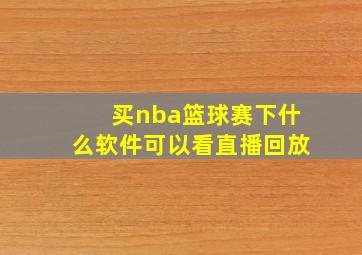 买nba篮球赛下什么软件可以看直播回放